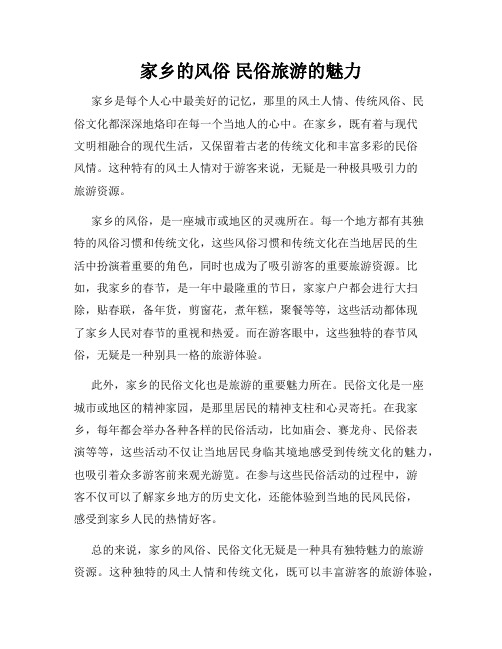 家乡的风俗 民俗旅游的魅力

家乡是每个人心中最美好的记忆，那里的风土人情、传统风俗、民俗文化都深深地烙印在每一个当地人的心中。在家乡，既有着与现代文明相融合的现代生活，又保留着古老的传统文化和丰富多彩的民俗风情。这种特有的风土人情对于游客来说，无疑是一种极具吸引力的旅游资源。

家乡的风俗，是一座城市或地区的灵魂所在。每一个地方都有其独特的风俗习惯和传统文化，这些风俗习惯和传统文化在当地居民的生活中扮演着重要的角色，同时也成为了吸引游客的重要旅游资源。比如，我家乡的春节，是一年中最隆重的节日，家家户户都会进行大扫除，贴春联，备年货，剪窗花，煮年糕，聚餐等等，这些活动都体现了家乡人民对春节的重视和热爱。而在游客眼中，这些独特的春节风俗，无疑是一种别具一格的旅游体验。

此外，家乡的民俗文化也是旅游的重要魅力所在。民俗文化是一座城市或地区的精神家园，是那里居民的精神支柱和心灵寄托。在我家乡，每年都会举办各种各样的民俗活动，比如庙会、赛龙舟、民俗表演等等，这些活动不仅让当地居民身临其境地感受到传统文化的魅力，也吸引着众多游客前来观光游览。在参与这些民俗活动的过程中，游客不仅可以了解家乡地方的历史文化，还能体验到当地的民风民俗，感受到家乡人民的热情好客。

总的来说，家乡的风俗、民俗文化无疑是一种具有独特魅力的旅游资源。这种独特的风土人情和传统文化，既可以丰富游客的旅游体验，